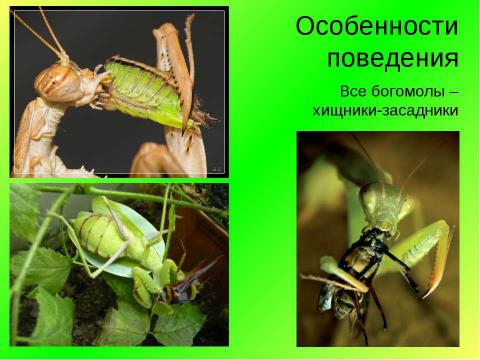 Особенности поведения

Все богомолы – хищники-засадники